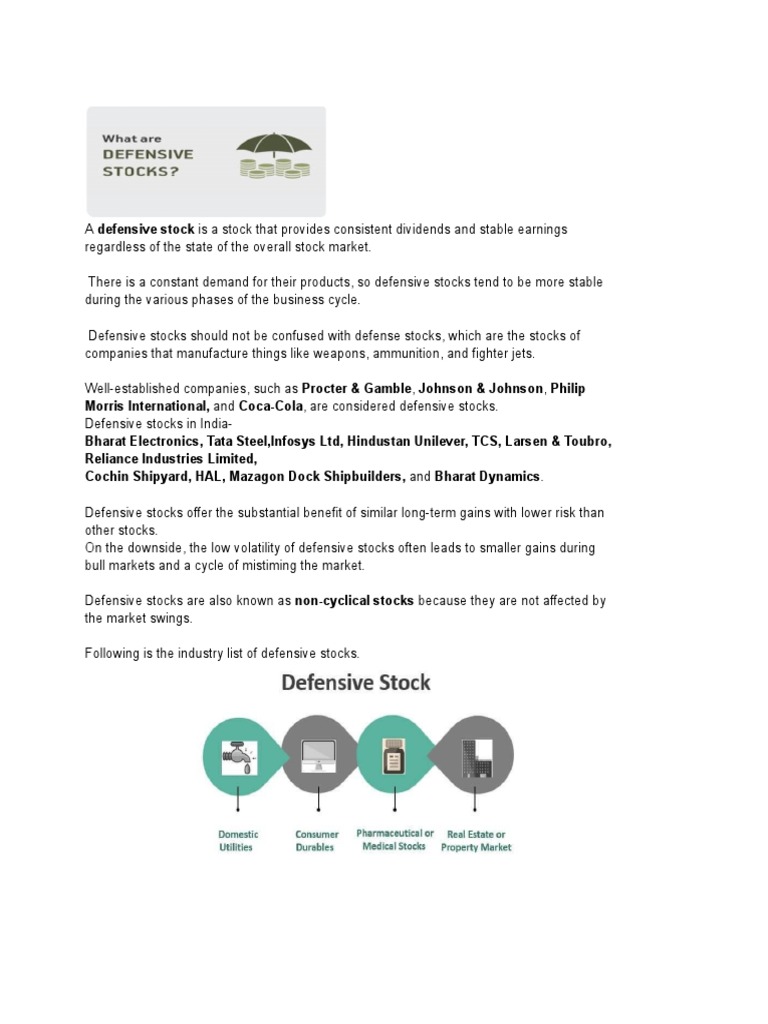 What are DEFENSIVE STOCKS?

A defensive stock is a stock that provides consistent dividends and stable earnings regardless of the state of the overall stock market.

There is a constant demand for their products, so defensive stocks tend to be more stable during the various phases of the business cycle.

Defensive stocks should not be confused with defense stocks, which are the stocks of companies that manufacture things like weapons, ammunition, and fighter jets.

Well-established companies, such as Procter & Gamble, Johnson & Johnson, Philip Morris International, and Coca-Cola, are considered defensive stocks.
Defensive stocks in India-
Bharat Electronics, Tata Steel,Infosys Ltd, Hindustan Unilever, TCS, Larsen & Toubro, Reliance Industries Limited,
Cochin Shipyard, HAL, Mazagon Dock Shipbuilders, and Bharat Dynamics.

Defensive stocks offer the substantial benefit of similar long-term gains with lower risk than other stocks.
On the downside, the low volatility of defensive stocks often leads to smaller gains during bull markets and a cycle of mistiming the market.

Defensive stocks are also known as non-cyclical stocks because they are not affected by the market swings.

Following is the industry list of defensive stocks.

Defensive Stock

Domestic Utilities

Consumer Durables

Pharmaceutical or Medical Stocks

Real Estate or Property Market